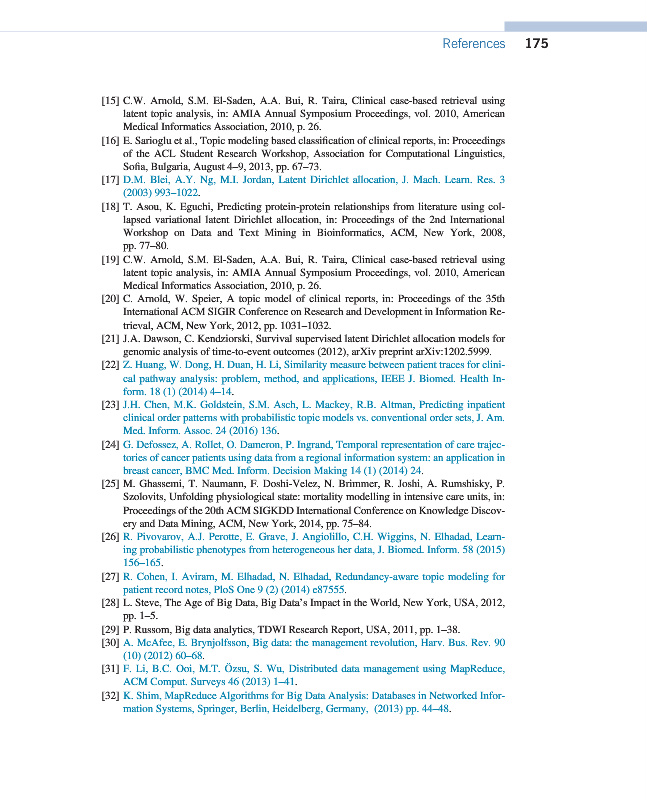 References 175

[15] C.W. Arnold, S.M. El-Saden, A.A. Bui, R. Taira, Clinical case-based retrieval using latent topic analysis, in: AMIA Annual Symposium Proceedings, vol. 2010, American Medical Informatics Association, 2010, p. 26.

[16] E. Sarioglu et al., Topic modeling based classification of clinical reports, in: Proceedings of the ACL Student Research Workshop, Association for Computational Linguistics, Sofia, Bulgaria, August 4–9, 2013, pp. 67–73.

[17] D.M. Blei, A.Y. Ng, M.I. Jordan, Latent Dirichlet allocation, J. Mach. Learn. Res. 3 (2003) 993–1022.

[18] T. Asou, K. Eguchi, Predicting protein-protein relationships from literature using collapsed variational latent Dirichlet allocation, in: Proceedings of the 2nd International Workshop on Data and Text Mining in Bioinformatics, ACM, New York, 2008, pp. 77–80.

[19] C.W. Arnold, S.M. El-Saden, A.A. Bui, R. Taira, Clinical case-based retrieval using latent topic analysis, in: AMIA Annual Symposium Proceedings, vol. 2010, American Medical Informatics Association, 2010, p. 26.

[20] C. Arnold, W. Speier, A topic model of clinical reports, in: Proceedings of the 35th International ACM SIGIR Conference on Research and Development in Information Retrieval, ACM, New York, 2012, pp. 1031–1032.

[21] J.A. Dawson, C. Kendziorski, Survival supervised latent Dirichlet allocation models for genomic analysis of time-to-event outcomes (2012), arXiv preprint arXiv:1202.5999.

[22] Z. Huang, W. Dong, H. Duan, H. Li, Similarity measure between patient traces for clinical pathway analysis: problem, method, and applications, IEEE J. Biomed. Health Inform. 18 (1) (2014) 4–14.

[23] J.H. Chen, M.K. Goldstein, S.M. Asch, L. Mackey, R.B. Altman, Predicting inpatient clinical order patterns with probabilistic topic models vs. conventional order sets, J. Am. Med. Inform. Assoc. 24 (2016) 136.

[24] G. Defossez, A. Rollet, O. Dameron, P. Ingrand, Temporal representation of care trajectories of cancer patients using data from a regional information system: an application in breast cancer, BMC Med. Inform. Decision Making 14 (1) (2014) 24.

[25] M. Ghassemi, T. Naumann, F. Doshi-Velez, N. Brimmer, R. Joshi, A. Rumshisky, P. Szolovits, Unfolding physiological state: mortality modelling in intensive care units, in: Proceedings of the 20th ACM SIGKDD International Conference on Knowledge Discovery and Data Mining, ACM, New York, 2014, pp. 75–84.

[26] R. Pivovarov, A.J. Perotte, E. Grave, J. Angiolillo, C.H. Wiggins, N. Elhadad, Learning probabilistic phenotypes from heterogeneous her data, J. Biomed. Inform. 58 (2015) 156–165.

[27] R. Cohen, I. Aviram, M. Elhadad, N. Elhadad, Redundancy-aware topic modeling for patient record notes, PloS One 9 (2) (2014) e87555.

[28] L. Steve, The Age of Big Data, Big Data's Impact in the World, New York, USA, 2012, pp. 1–5.

[29] P. Russom, Big data analytics, TDWI Research Report, USA, 2011, pp. 1–38.

[30] A. McAfee, E. Brynjolfsson, Big data: the management revolution, Harv. Bus. Rev. 90 (10) (2012) 60–68.

[31] F. Li, B.C. Ooi, M.T. Özsu, S. Wu, Distributed data management using MapReduce, ACM Comput. Surveys 46 (2013) 1–41.

[32] K. Shim, MapReduce Algorithms for Big Data Analysis: Databases in Networked Information Systems, Springer, Berlin, Heidelberg, Germany, (2013) pp. 44–48.